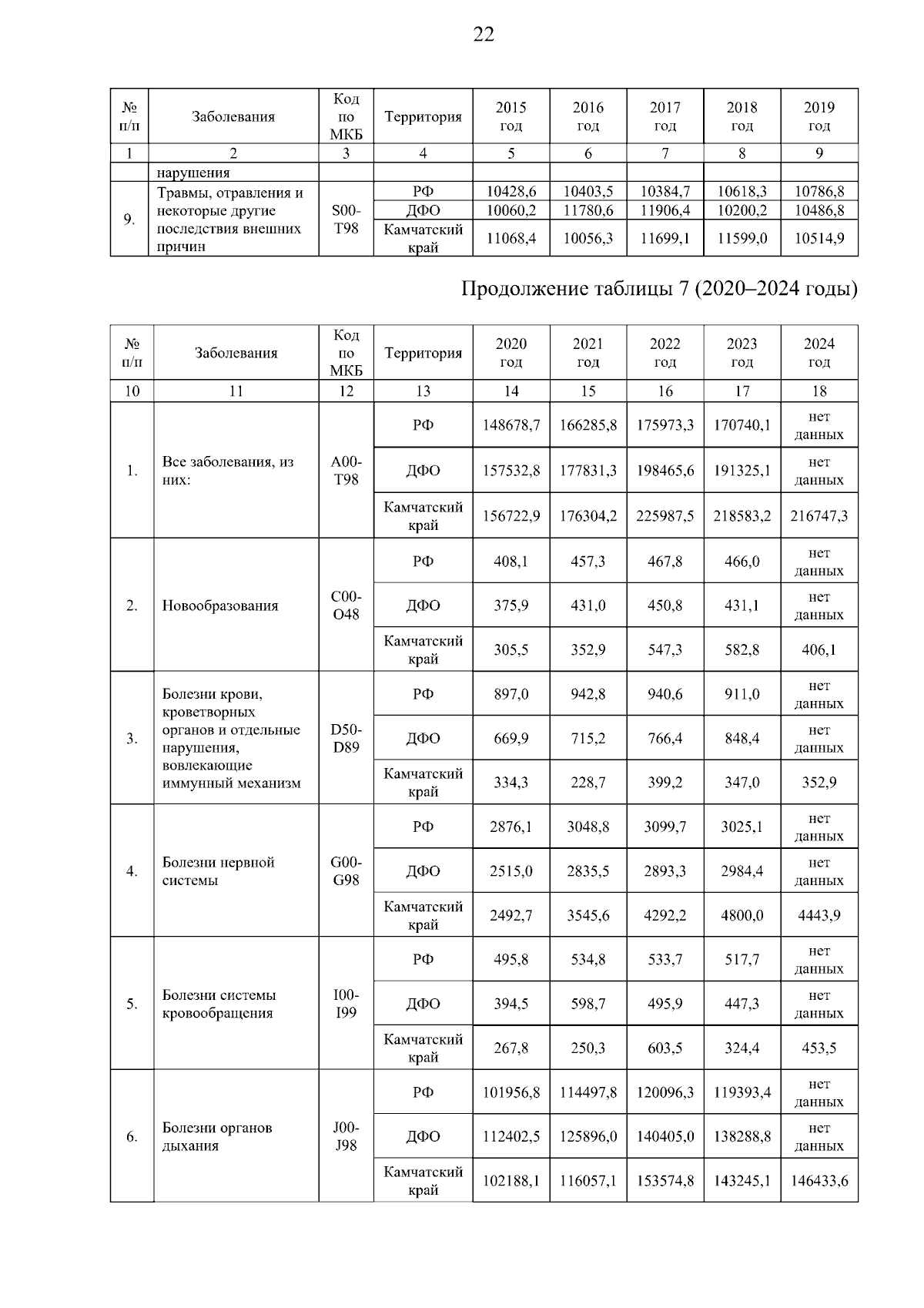 22

| № п/п | Заболевания | Код по МКБ | Территория | 2015 год | 2016 год | 2017 год | 2018 год | 2019 год |
|---|---|---|---|---|---|---|---|---|
| 1 | 2 | 3 | 4 | 5 | 6 | 7 | 8 | 9 |
| | нарушения | | | | | | | |
| 9. | Травмы, отравления и некоторые другие последствия внешних причин | S00-T98 | РФ | 10428,6 | 10403,5 | 10384,7 | 10618,3 | 10786,8 |
| | | | ДФО | 10060,2 | 11780,6 | 11906,4 | 10200,2 | 10486,8 |
| | | | Камчатский край | 11068,4 | 10056,3 | 11699,1 | 11599,0 | 10514,9 |

Продолжение таблицы 7 (2020–2024 годы)

| № п/п | Заболевания | Код по МКБ | Территория | 2020 год | 2021 год | 2022 год | 2023 год | 2024 год |
|---|---|---|---|---|---|---|---|---|
| 10 | 11 | 12 | 13 | 14 | 15 | 16 | 17 | 18 |
| 1. | Все заболевания, из них: | A00-T98 | РФ | 148678,7 | 166285,8 | 175973,3 | 170740,1 | нет данных |
| | | | ДФО | 157532,8 | 177831,3 | 198465,6 | 191325,1 | нет данных |
| | | | Камчатский край | 156722,9 | 176304,2 | 225987,5 | 218583,2 | 216747,3 |
| 2. | Новообразования | C00-O48 | РФ | 408,1 | 457,3 | 467,8 | 466,0 | нет данных |
| | | | ДФО | 375,9 | 431,0 | 450,8 | 431,1 | нет данных |
| | | | Камчатский край | 305,5 | 352,9 | 547,3 | 582,8 | 406,1 |
| 3. | Болезни крови, кроветворных органов и отдельные нарушения, вовлекающие иммунный механизм | D50-D89 | РФ | 897,0 | 942,8 | 940,6 | 911,0 | нет данных |
| | | | ДФО | 669,9 | 715,2 | 766,4 | 848,4 | нет данных |
| | | | Камчатский край | 334,3 | 228,7 | 399,2 | 347,0 | 352,9 |
| 4. | Болезни нервной системы | G00-G98 | РФ | 2876,1 | 3048,8 | 3099,7 | 3025,1 | нет данных |
| | | | ДФО | 2515,0 | 2835,5 | 2893,3 | 2984,4 | нет данных |
| | | | Камчатский край | 2492,7 | 3545,6 | 4292,2 | 4800,0 | 4443,9 |
| 5. | Болезни системы кровообращения | I00-I99 | РФ | 495,8 | 534,8 | 533,7 | 517,7 | нет данных |
| | | | ДФО | 394,5 | 598,7 | 495,9 | 447,3 | нет данных |
| | | | Камчатский край | 267,8 | 250,3 | 603,5 | 324,4 | 453,5 |
| 6. | Болезни органов дыхания | J00-J98 | РФ | 101956,8 | 114497,8 | 120096,3 | 119393,4 | нет данных |
| | | | ДФО | 112402,5 | 125896,0 | 140405,0 | 138288,8 | нет данных |
| | | | Камчатский край | 102188,1 | 116057,1 | 153574,8 | 143245,1 | 146433,6 |